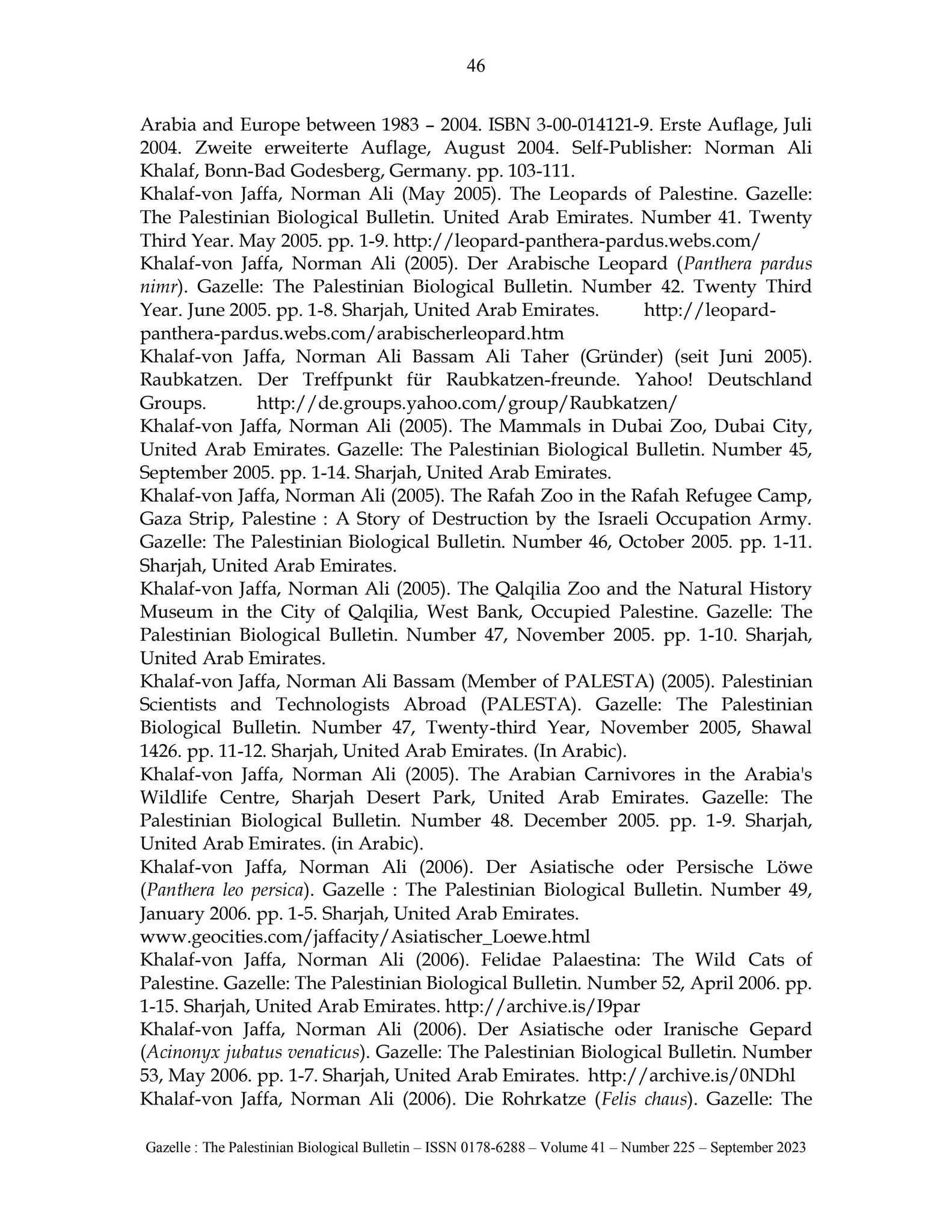 46

Arabia and Europe between 1983 – 2004. ISBN 3-00-014121-9. Erste Auflage, Juli 2004. Zweite erweiterte Auflage, August 2004. Self-Publisher: Norman Ali Khalaf, Bonn-Bad Godesberg, Germany. pp. 103-111.

Khalaf-von Jaffa, Norman Ali (May 2005). The Leopards of Palestine. Gazelle: The Palestinian Biological Bulletin. United Arab Emirates. Number 41. Twenty Third Year. May 2005. pp. 1-9. http://leopard-panthera-pardus.webs.com/

Khalaf-von Jaffa, Norman Ali (2005). Der Arabische Leopard (Panthera pardus nimr). Gazelle: The Palestinian Biological Bulletin. Number 42. Twenty Third Year. June 2005. pp. 1-8. Sharjah, United Arab Emirates. http://leopard-panthera-pardus.webs.com/arabischerleopard.htm

Khalaf-von Jaffa, Norman Ali Bassam Ali Taher (Gründer) (seit Juni 2005). Raubkatzen. Der Treffpunkt für Raubkatzen-freunde. Yahoo! Deutschland Groups. http://de.groups.yahoo.com/group/Raubkatzen/

Khalaf-von Jaffa, Norman Ali (2005). The Mammals in Dubai Zoo, Dubai City, United Arab Emirates. Gazelle: The Palestinian Biological Bulletin. Number 45, September 2005. pp. 1-14. Sharjah, United Arab Emirates.

Khalaf-von Jaffa, Norman Ali (2005). The Rafah Zoo in the Rafah Refugee Camp, Gaza Strip, Palestine : A Story of Destruction by the Israeli Occupation Army. Gazelle: The Palestinian Biological Bulletin. Number 46, October 2005. pp. 1-11. Sharjah, United Arab Emirates.

Khalaf-von Jaffa, Norman Ali (2005). The Qalqilia Zoo and the Natural History Museum in the City of Qalqilia, West Bank, Occupied Palestine. Gazelle: The Palestinian Biological Bulletin. Number 47, November 2005. pp. 1-10. Sharjah, United Arab Emirates.

Khalaf-von Jaffa, Norman Ali Bassam (Member of PALESTA) (2005). Palestinian Scientists and Technologists Abroad (PALESTA). Gazelle: The Palestinian Biological Bulletin. Number 47, Twenty-third Year, November 2005, Shawal 1426. pp. 11-12. Sharjah, United Arab Emirates. (In Arabic).

Khalaf-von Jaffa, Norman Ali (2005). The Arabian Carnivores in the Arabia's Wildlife Centre, Sharjah Desert Park, United Arab Emirates. Gazelle: The Palestinian Biological Bulletin. Number 48. December 2005. pp. 1-9. Sharjah, United Arab Emirates. (in Arabic).

Khalaf-von Jaffa, Norman Ali (2006). Der Asiatische oder Persische Löwe (Panthera leo persica). Gazelle : The Palestinian Biological Bulletin. Number 49, January 2006. pp. 1-5. Sharjah, United Arab Emirates. www.geocities.com/jaffacity/Asiatischer_Loewe.html

Khalaf-von Jaffa, Norman Ali (2006). Felidae Palaestina: The Wild Cats of Palestine. Gazelle: The Palestinian Biological Bulletin. Number 52, April 2006. pp. 1-15. Sharjah, United Arab Emirates. http://archive.is/I9par

Khalaf-von Jaffa, Norman Ali (2006). Der Asiatische oder Iranische Gepard (Acinonyx jubatus venaticus). Gazelle: The Palestinian Biological Bulletin. Number 53, May 2006. pp. 1-7. Sharjah, United Arab Emirates. http://archive.is/0NDhl

Khalaf-von Jaffa, Norman Ali (2006). Die Rohrkatze (Felis chaus). Gazelle: The

Gazelle : The Palestinian Biological Bulletin – ISSN 0178-6288 – Volume 41 – Number 225 – September 2023